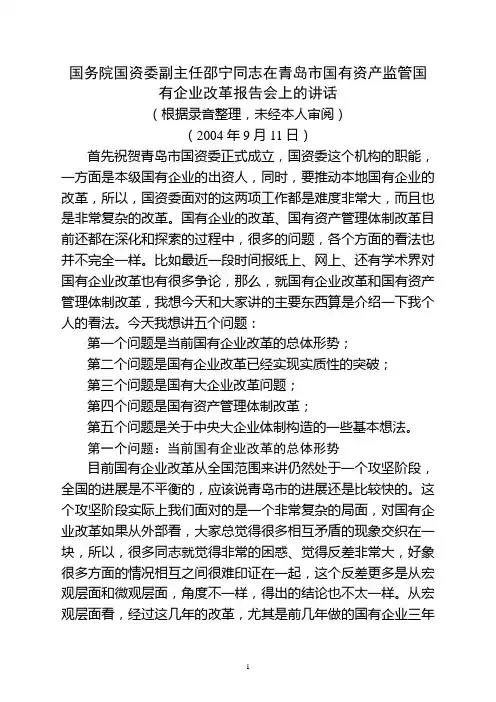 国务院国资委副主任邵宁同志在青岛市国有资产监管国有企业改革报告会上的讲话

（根据录音整理，未经本人审阅）

（2004 年 9 月 11 日）

首先祝贺青岛市国资委正式成立，国资委这个机构的职能，一方面是本级国有企业的出资人，同时，要推动本地国有企业的改革，所以，国资委面对的这两项工作都是难度非常大，而且也是非常复杂的改革。国有企业的改革、国有资产管理体制改革目前还都在深化和探索的过程中，很多的问题，各个方面的看法也并不完全一样。比如最近一段时间报纸上、网上、还有学术界对国有企业改革也有很多争论，那么，就国有企业改革和国有资产管理体制改革，我想今天和大家讲的主要东西算是介绍一下我个人的看法。今天我想讲五个问题：

第一个问题是当前国有企业改革的总体形势；

第二个问题是国有企业改革已经实现实质性的突破；

第三个问题是国有大企业改革问题；

第四个问题是国有资产管理体制改革；

第五个问题是关于中央大企业体制构造的一些基本想法。

第一个问题：当前国有企业改革的总体形势

目前国有企业改革从全国范围来讲仍然处于一个攻坚阶段，全国的进展是不平衡的，应该说青岛市的进展还是比较快的。这个攻坚阶段实际上我们面对的是一个非常复杂的局面，对国有企业改革如果从外部看，大家总觉得很多相互矛盾的现象交织在一块，所以，很多同志就觉得非常的困惑、觉得反差非常大，好象很多方面的情况相互之间很难印证在一起，这个反差更多是从宏观层面和微观层面，角度不一样，得出的结论也不太一样。从宏观层面看，经过这几年的改革，尤其是前几年做的国有企业三年

1